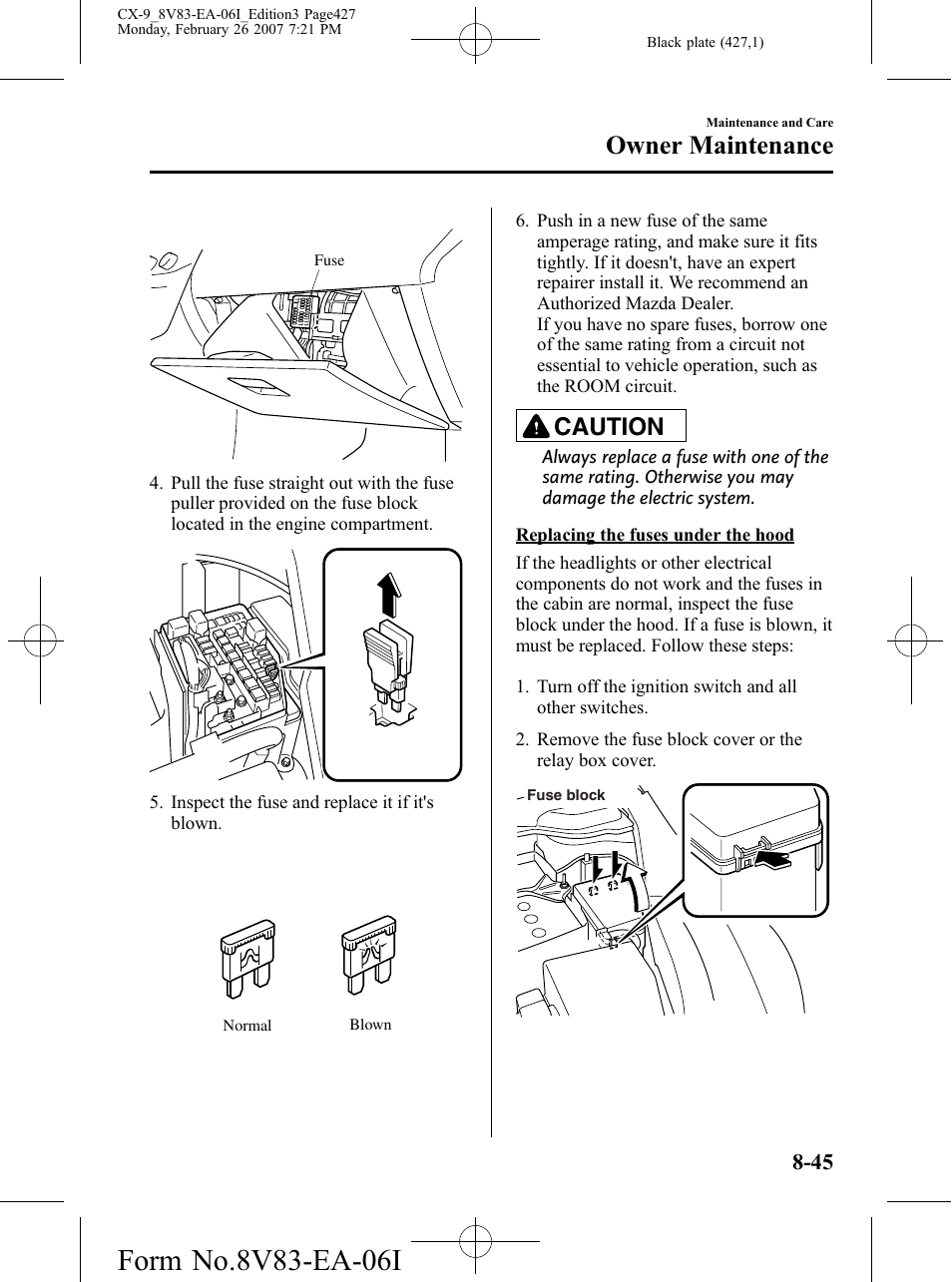 CX-9_8V83-EA-06I_Edition3 Page427
Monday, February 26 2007 7:21 PM

Black plate (427,1)

Maintenance and Care
Owner Maintenance

Fuse

4. Pull the fuse straight out with the fuse puller provided on the fuse block located in the engine compartment.

5. Inspect the fuse and replace it if it's blown.

Normal

Blown

6. Push in a new fuse of the same amperage rating, and make sure it fits tightly. If it doesn't, have an expert repairer install it. We recommend an Authorized Mazda Dealer.
If you have no spare fuses, borrow one of the same rating from a circuit not essential to vehicle operation, such as the ROOM circuit.

CAUTION

Always replace a fuse with one of the same rating. Otherwise you may damage the electric system.

Replacing the fuses under the hood

If the headlights or other electrical components do not work and the fuses in the cabin are normal, inspect the fuse block under the hood. If a fuse is blown, it must be replaced. Follow these steps:

1. Turn off the ignition switch and all other switches.

2. Remove the fuse block cover or the relay box cover.

Fuse block

8-45

Form No.8V83-EA-06I